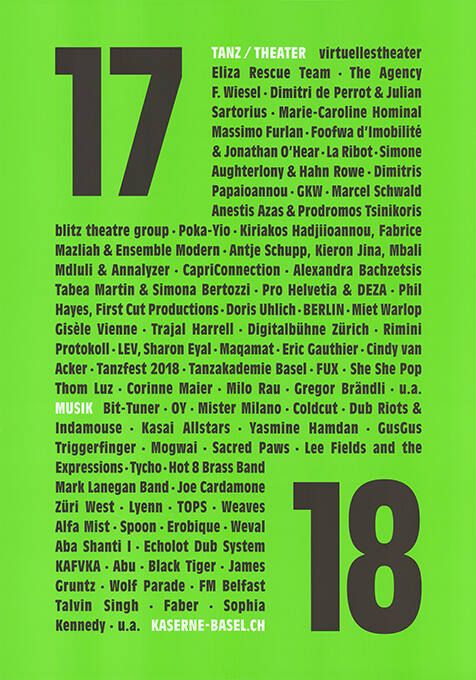 17

TANZ / THEATER virtuellestheater Eliza Rescue Team · The Agency F. Wiesel · Dimitri de Perrot & Julian Sartorius · Marie-Caroline Hominal Massimo Furlan · Foofwa d'Imobilité & Jonathan O'Hear · La Ribot · Simone Aughterlony & Hahn Rowe · Dimitris Papaioannou · GKW · Marcel Schwald Anestis Azas & Prodromos Tsinikoris blitz theatre group · Poka-Yio · Kiriakos Hadjiioannou, Fabrice Mazliah & Ensemble Modern · Antje Schupp, Kieron Jina, Mbali Mdluli & Annalyzer · CapriConnection · Alexandra Bachzetsis Tabea Martin & Simona Bertozzi · Pro Helvetia & DEZA · Phil Hayes, First Cut Productions · Doris Uhlich · BERLIN · Miet Warlop Gisèle Vienne · Trajal Harrell · Digitalbühne Zürich · Rimini Protokoll · LEV, Sharon Eyal · Maqamat · Eric Gauthier · Cindy van Acker · Tanzfest 2018 · Tanzakademie Basel · FUX · She She Pop Thom Luz · Corinne Maier · Milo Rau · Gregor Brändli · u.a.

MUSIK Bit-Tuner · OY · Mister Milano · Coldcut · Dub Riots & Indamouse · Kasai Allstars · Yasmine Hamdan · GusGus Triggerfinger · Mogwai · Sacred Paws · Lee Fields and the Expressions · Tycho · Hot 8 Brass Band Mark Lanegan Band · Joe Cardamone Züri West · Lyenn · TOPS · Weaves Alfa Mist · Spoon · Erobique · Weval Aba Shanti I · Echolot Dub System KAFVKA · Abu · Black Tiger · James Gruntz · Wolf Parade · FM Belfast Talvin Singh · Faber · Sophia Kennedy · u.a. KASERNE-BASEL.CH

18